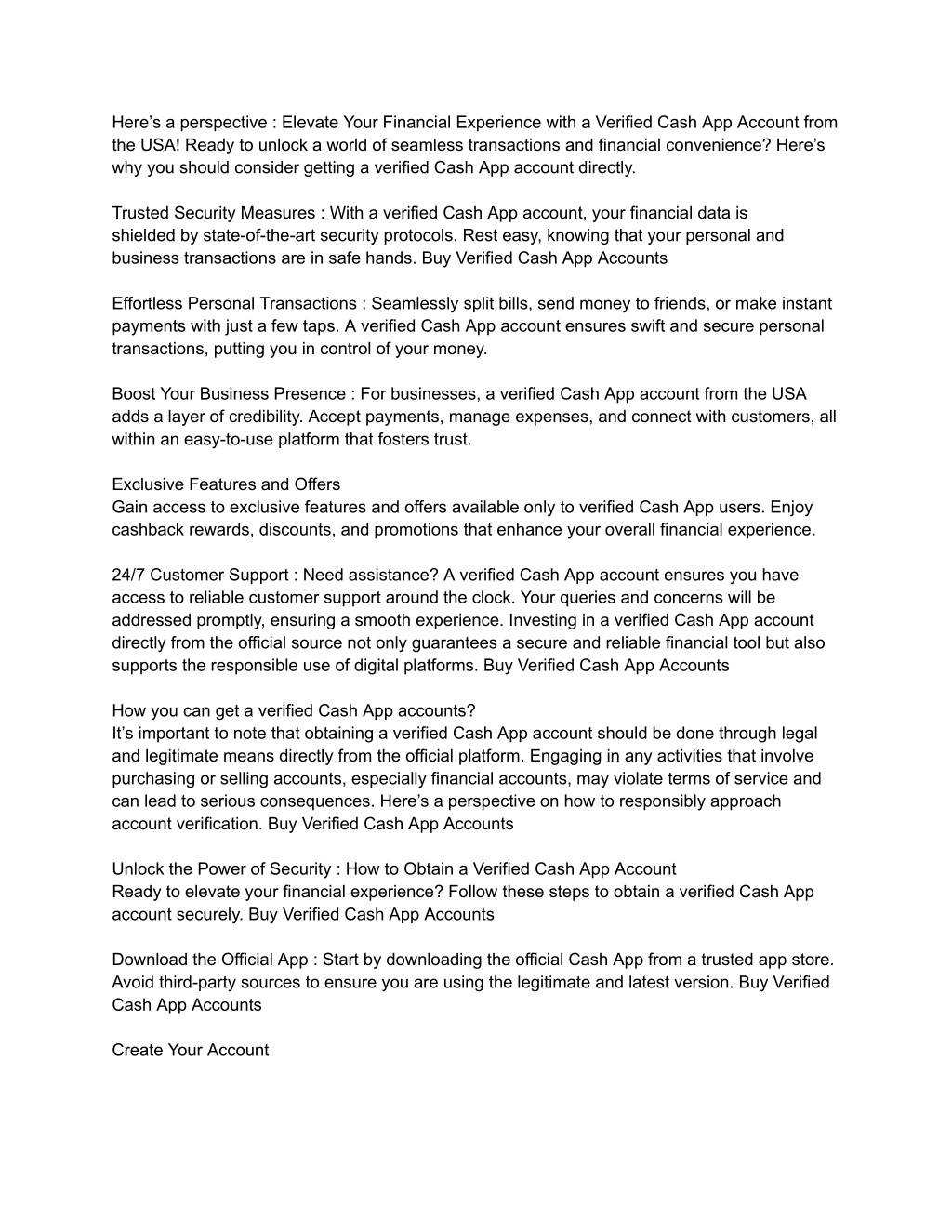 Here's a perspective : Elevate Your Financial Experience with a Verified Cash App Account from the USA! Ready to unlock a world of seamless transactions and financial convenience? Here's why you should consider getting a verified Cash App account directly.

Trusted Security Measures : With a verified Cash App account, your financial data is shielded by state-of-the-art security protocols. Rest easy, knowing that your personal and business transactions are in safe hands. Buy Verified Cash App Accounts

Effortless Personal Transactions : Seamlessly split bills, send money to friends, or make instant payments with just a few taps. A verified Cash App account ensures swift and secure personal transactions, putting you in control of your money.

Boost Your Business Presence : For businesses, a verified Cash App account from the USA adds a layer of credibility. Accept payments, manage expenses, and connect with customers, all within an easy-to-use platform that fosters trust.

Exclusive Features and Offers
Gain access to exclusive features and offers available only to verified Cash App users. Enjoy cashback rewards, discounts, and promotions that enhance your overall financial experience.

24/7 Customer Support : Need assistance? A verified Cash App account ensures you have access to reliable customer support around the clock. Your queries and concerns will be addressed promptly, ensuring a smooth experience. Investing in a verified Cash App account directly from the official source not only guarantees a secure and reliable financial tool but also supports the responsible use of digital platforms. Buy Verified Cash App Accounts

How you can get a verified Cash App accounts?
It's important to note that obtaining a verified Cash App account should be done through legal and legitimate means directly from the official platform. Engaging in any activities that involve purchasing or selling accounts, especially financial accounts, may violate terms of service and can lead to serious consequences. Here's a perspective on how to responsibly approach account verification. Buy Verified Cash App Accounts

Unlock the Power of Security : How to Obtain a Verified Cash App Account
Ready to elevate your financial experience? Follow these steps to obtain a verified Cash App account securely. Buy Verified Cash App Accounts

Download the Official App : Start by downloading the official Cash App from a trusted app store. Avoid third-party sources to ensure you are using the legitimate and latest version. Buy Verified Cash App Accounts

Create Your Account